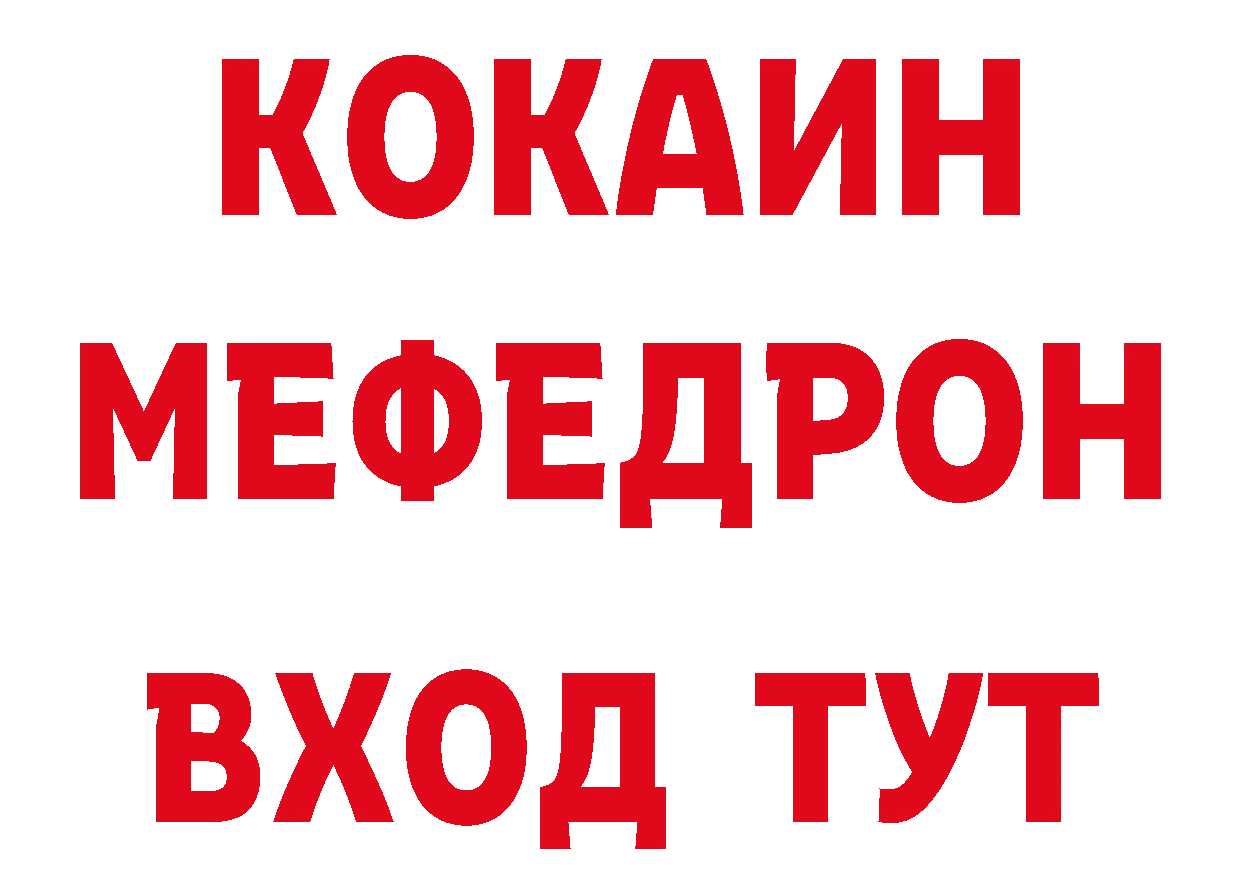 КОКАИН
МЕФЕДРОН
ВХОД ТУТ